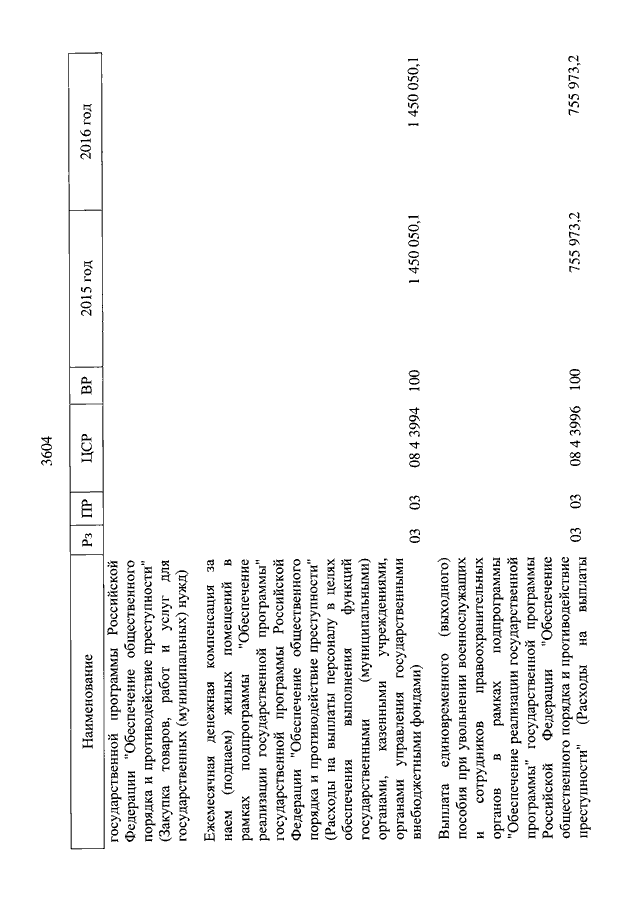 3604

| Наименование | Рз | ПР | ЦСР | ВР | 2015 год | 2016 год |
|---|---|---|---|---|---|---|
| государственной программы Российской Федерации "Обеспечение общественного порядка и противодействие преступности" (Закупка товаров, работ и услуг для государственных (муниципальных) нужд) | | | | | | |
| Ежемесячная денежная компенсация за наем (поднаем) жилых помещений в рамках подпрограммы "Обеспечение реализации государственной программы" государственной программы Российской Федерации "Обеспечение общественного порядка и противодействие преступности" (Расходы на выплаты персоналу в целях обеспечения выполнения функций государственными (муниципальными) органами, казенными учреждениями, органами управления государственными внебюджетными фондами) | 03 | 03 | 08 4 3994 | 100 | 1 450 050,1 | 1 450 050,1 |
| Выплата единовременного (выходного) пособия при увольнении военнослужащих и сотрудников правоохранительных органов в рамках подпрограммы "Обеспечение реализации государственной программы" государственной программы Российской Федерации "Обеспечение общественного порядка и противодействие преступности" (Расходы на выплаты | 03 | 03 | 08 4 3996 | 100 | 755 973,2 | 755 973,2 |